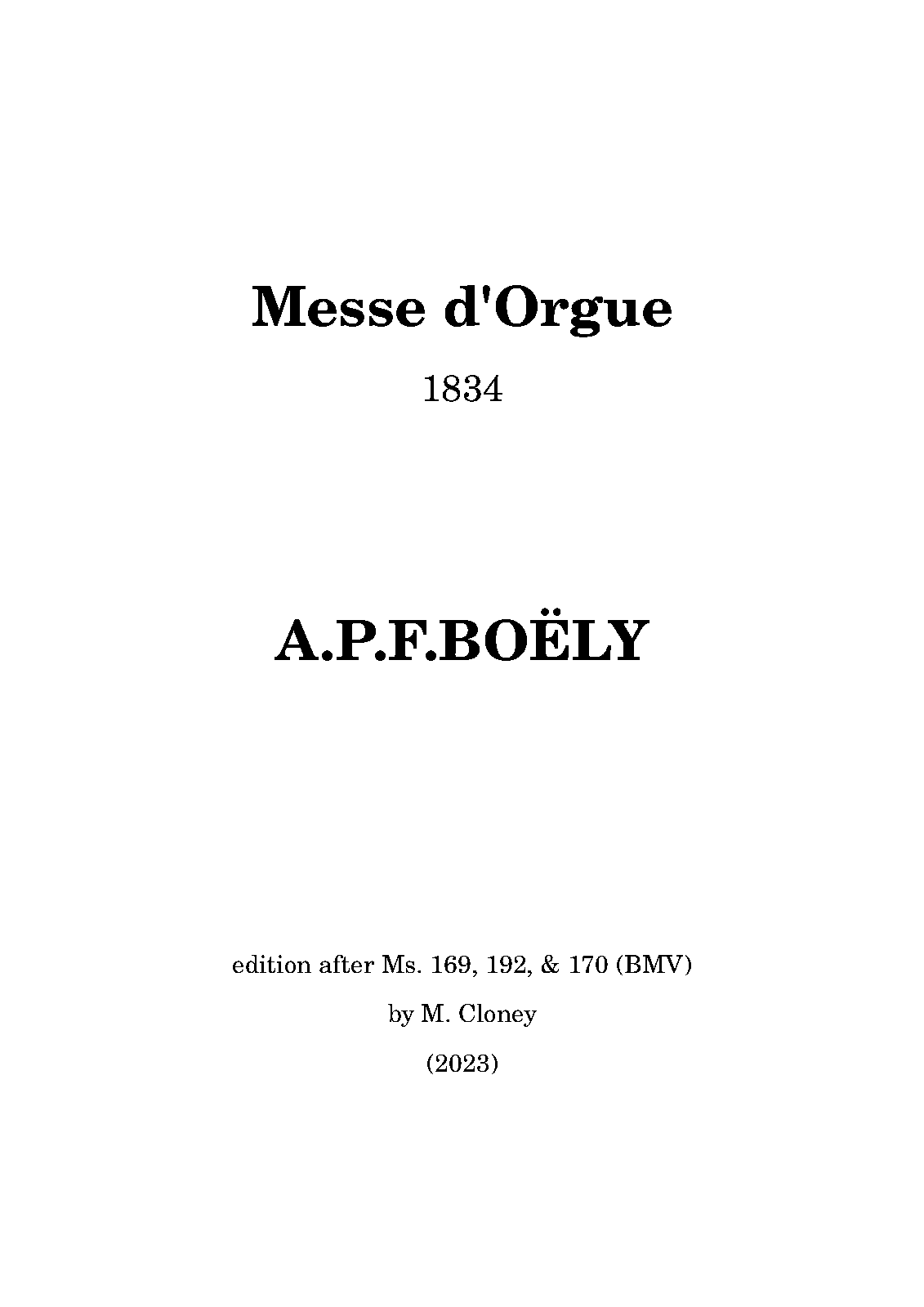 Messe d'Orgue

1834

A.P.F.BOËLY

edition after Ms. 169, 192, & 170 (BMV)

by M. Cloney

(2023)